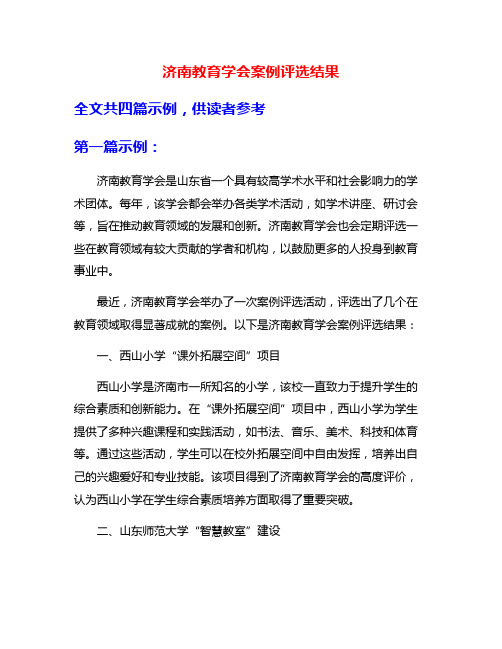 济南教育学会案例评选结果

全文共四篇示例，供读者参考

第一篇示例：

济南教育学会是山东省一个具有较高学术水平和社会影响力的学术团体。每年，该学会都会举办各类学术活动，如学术讲座、研讨会等，旨在推动教育领域的发展和创新。济南教育学会也会定期评选一些在教育领域有较大贡献的学者和机构，以鼓励更多的人投身到教育事业中。

最近，济南教育学会举办了一次案例评选活动，评选出了几个在教育领域取得显著成就的案例。以下是济南教育学会案例评选结果：

一、西山小学“课外拓展空间”项目

西山小学是济南市一所知名的小学，该校一直致力于提升学生的综合素质和创新能力。在“课外拓展空间”项目中，西山小学为学生提供了多种兴趣课程和实践活动，如书法、音乐、美术、科技和体育等。通过这些活动，学生可以在校外拓展空间中自由发挥，培养出自己的兴趣爱好和专业技能。该项目得到了济南教育学会的高度评价，认为西山小学在学生综合素质培养方面取得了重要突破。

二、山东师范大学“智慧教室”建设